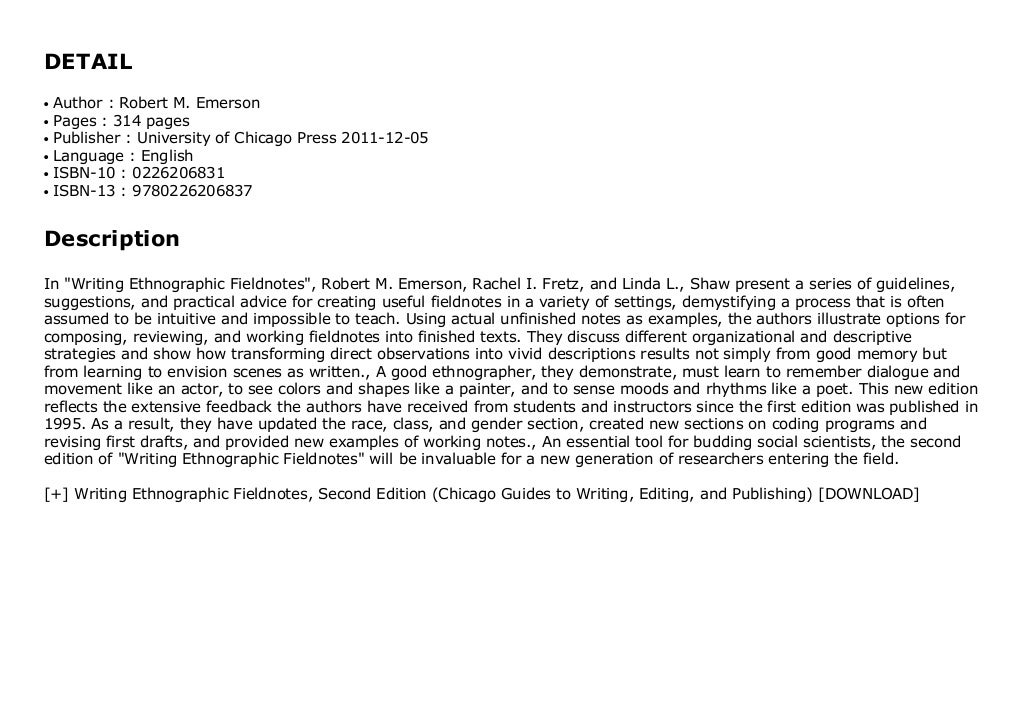 DETAIL

• Author : Robert M. Emerson
• Pages : 314 pages
• Publisher : University of Chicago Press 2011-12-05
• Language : English
• ISBN-10 : 0226206831
• ISBN-13 : 9780226206837

Description

In "Writing Ethnographic Fieldnotes", Robert M. Emerson, Rachel I. Fretz, and Linda L., Shaw present a series of guidelines, suggestions, and practical advice for creating useful fieldnotes in a variety of settings, demystifying a process that is often assumed to be intuitive and impossible to teach. Using actual unfinished notes as examples, the authors illustrate options for composing, reviewing, and working fieldnotes into finished texts. They discuss different organizational and descriptive strategies and show how transforming direct observations into vivid descriptions results not simply from good memory but from learning to envision scenes as written., A good ethnographer, they demonstrate, must learn to remember dialogue and movement like an actor, to see colors and shapes like a painter, and to sense moods and rhythms like a poet. This new edition reflects the extensive feedback the authors have received from students and instructors since the first edition was published in 1995. As a result, they have updated the race, class, and gender section, created new sections on coding programs and revising first drafts, and provided new examples of working notes., An essential tool for budding social scientists, the second edition of "Writing Ethnographic Fieldnotes" will be invaluable for a new generation of researchers entering the field.

[+] Writing Ethnographic Fieldnotes, Second Edition (Chicago Guides to Writing, Editing, and Publishing) [DOWNLOAD]